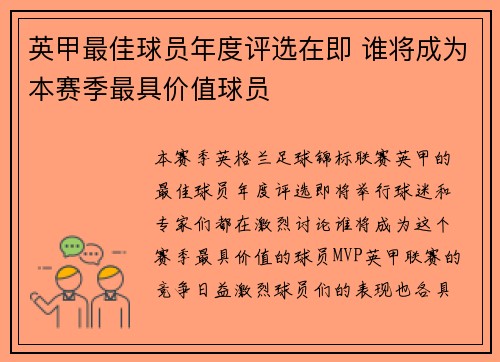 英甲最佳球员年度评选在即 谁将成为本赛季最具价值球员

本赛季英格兰足球锦标联赛英甲的最佳球员年度评选即将举行球迷和专家们都在激烈讨论谁将成为这个赛季最具价值的球员MVP英甲联赛的竞争日益激烈球员们的表现也各具